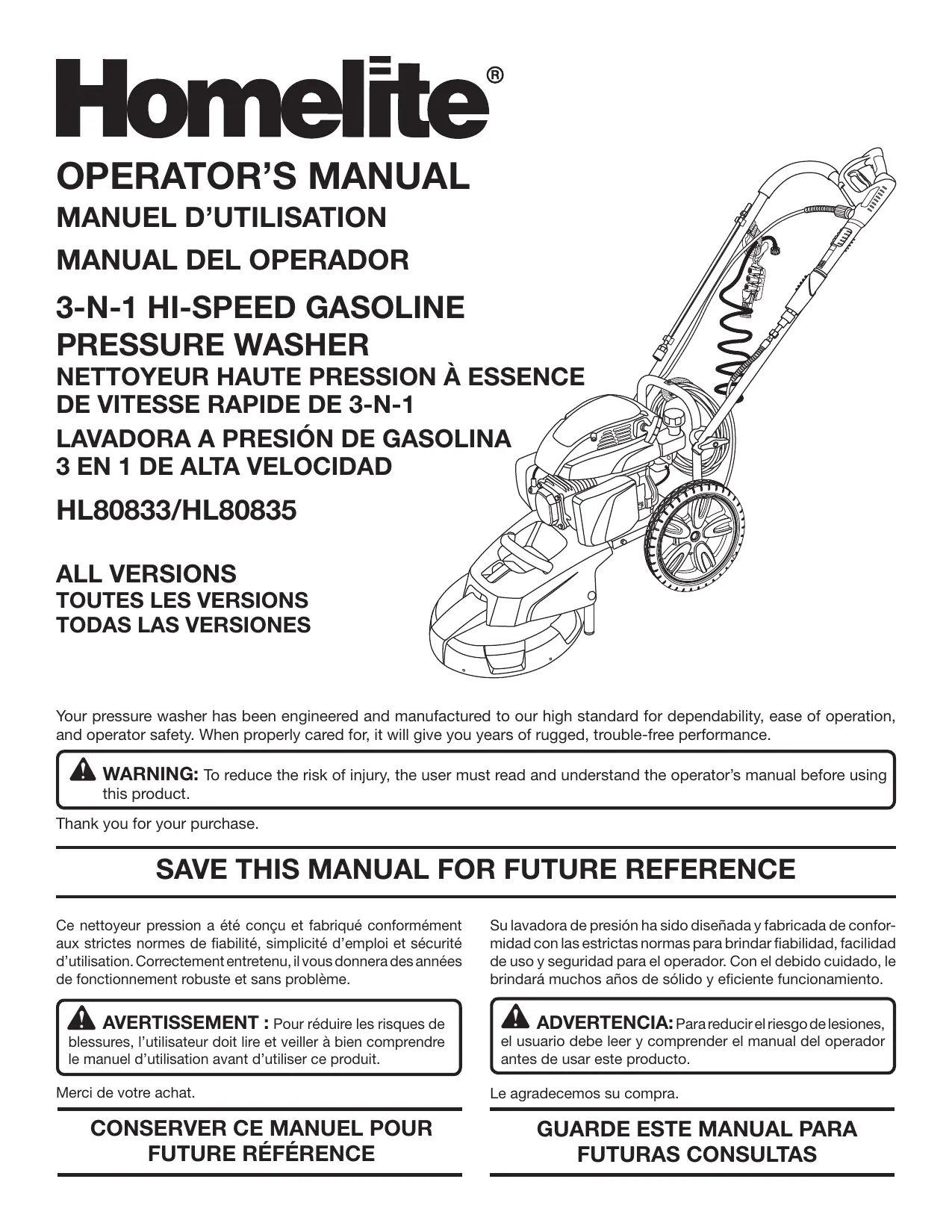 Homelite®

OPERATOR'S MANUAL

MANUEL D'UTILISATION

MANUAL DEL OPERADOR

3-N-1 HI-SPEED GASOLINE PRESSURE WASHER

NETTOYEUR HAUTE PRESSION À ESSENCE DE VITESSE RAPIDE DE 3-N-1

LAVADORA A PRESIÓN DE GASOLINA 3 EN 1 DE ALTA VELOCIDAD

HL80833/HL80835

ALL VERSIONS

TOUTES LES VERSIONS

TODAS LAS VERSIONES

Your pressure washer has been engineered and manufactured to our high standard for dependability, ease of operation, and operator safety. When properly cared for, it will give you years of rugged, trouble-free performance.

WARNING: To reduce the risk of injury, the user must read and understand the operator's manual before using this product.

Thank you for your purchase.

SAVE THIS MANUAL FOR FUTURE REFERENCE

Ce nettoyeur pression a été conçu et fabriqué conformément aux strictes normes de fiabilité, simplicité d'emploi et sécurité d'utilisation. Correctement entretenu, il vous donnera des années de fonctionnement robuste et sans problème.

AVERTISSEMENT : Pour réduire les risques de blessures, l'utilisateur doit lire et veiller à bien comprendre le manuel d'utilisation avant d'utiliser ce produit.

Merci de votre achat.

CONSERVER CE MANUEL POUR FUTURE RÉFÉRENCE

Su lavadora de presión ha sido diseñada y fabricada de conformidad con las estrictas normas para brindar fiabilidad, facilidad de uso y seguridad para el operador. Con el debido cuidado, le brindará muchos años de sólido y eficiente funcionamiento.

ADVERTENCIA: Para reducir el riesgo de lesiones, el usuario debe leer y comprender el manual del operador antes de usar este producto.

Le agradecemos su compra.

GUARDE ESTE MANUAL PARA FUTURAS CONSULTAS